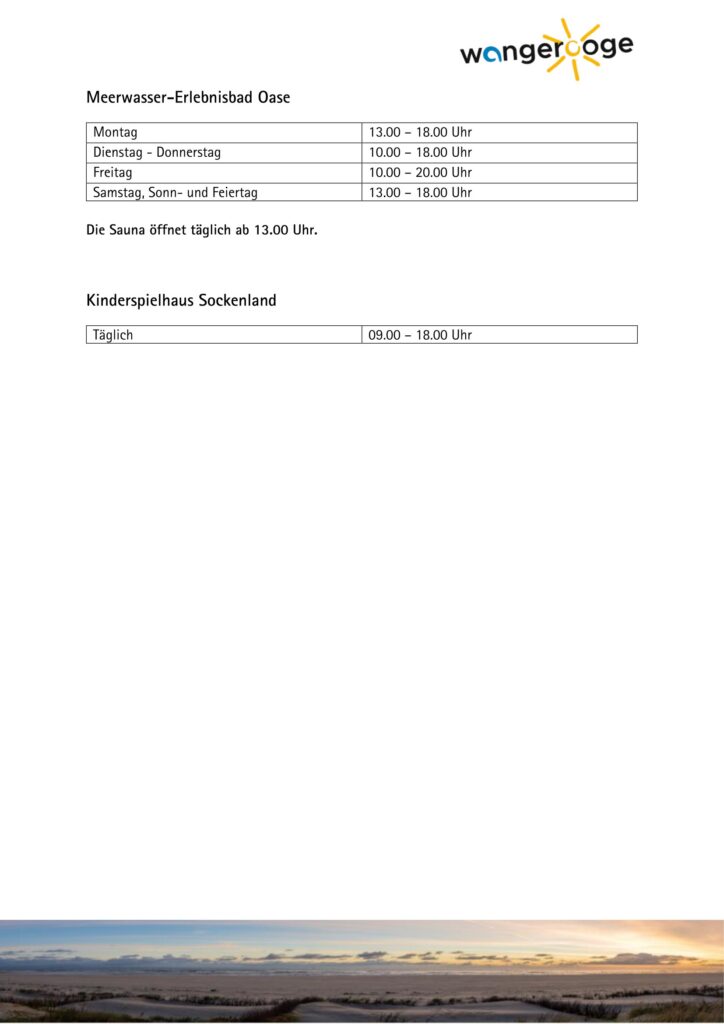 wangerooge

Meerwasser-Erlebnisbad Oase

| Montag | 13.00 – 18.00 Uhr |
|---|---|
| Dienstag - Donnerstag | 10.00 – 18.00 Uhr |
| Freitag | 10.00 – 20.00 Uhr |
| Samstag, Sonn- und Feiertag | 13.00 – 18.00 Uhr |

Die Sauna öffnet täglich ab 13.00 Uhr.

Kinderspielhaus Sockenland

| Täglich | 09.00 – 18.00 Uhr |
|---|---|